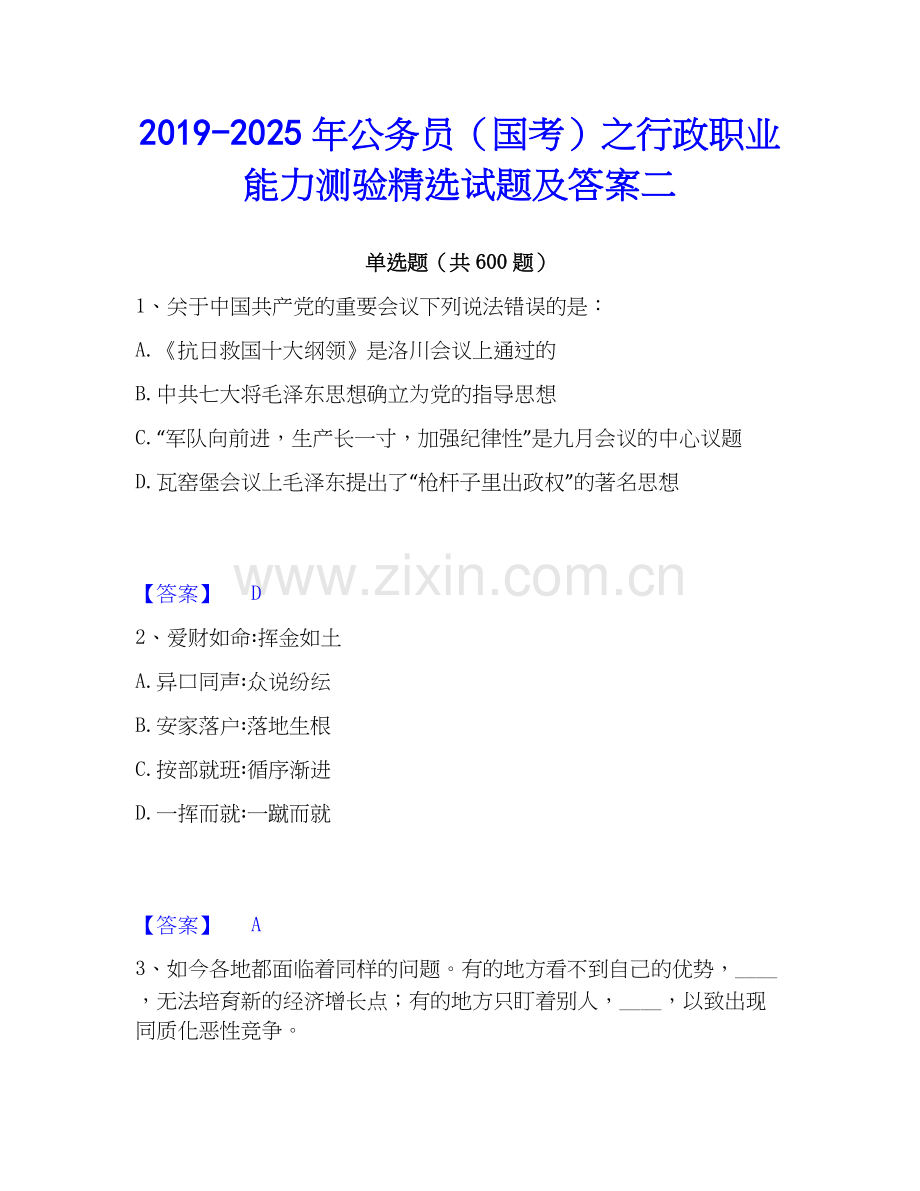 2019-2025年公务员（国考）之行政职业能力测验精选试题及答案二

单选题（共600题）

1、关于中国共产党的重要会议下列说法错误的是：

A.《抗日救国十大纲领》是洛川会议上通过的

B.中共七大将毛泽东思想确立为党的指导思想

C.“军队向前进，生产长一寸，加强纪律性”是九月会议的中心议题

D.瓦窑堡会议上毛泽东提出了“枪杆子里出政权”的著名思想

【答案】 D

2、爱财如命:挥金如土

A.异口同声:众说纷纭

B.安家落户:落地生根

C.按部就班:循序渐进

D.一挥而就:一蹴而就

【答案】 A

3、如今各地都面临着同样的问题。有的地方看不到自己的优势，____，无法培育新的经济增长点；有的地方只盯着别人，____，以致出现同质化恶性竞争。

www.zixin.com.cn